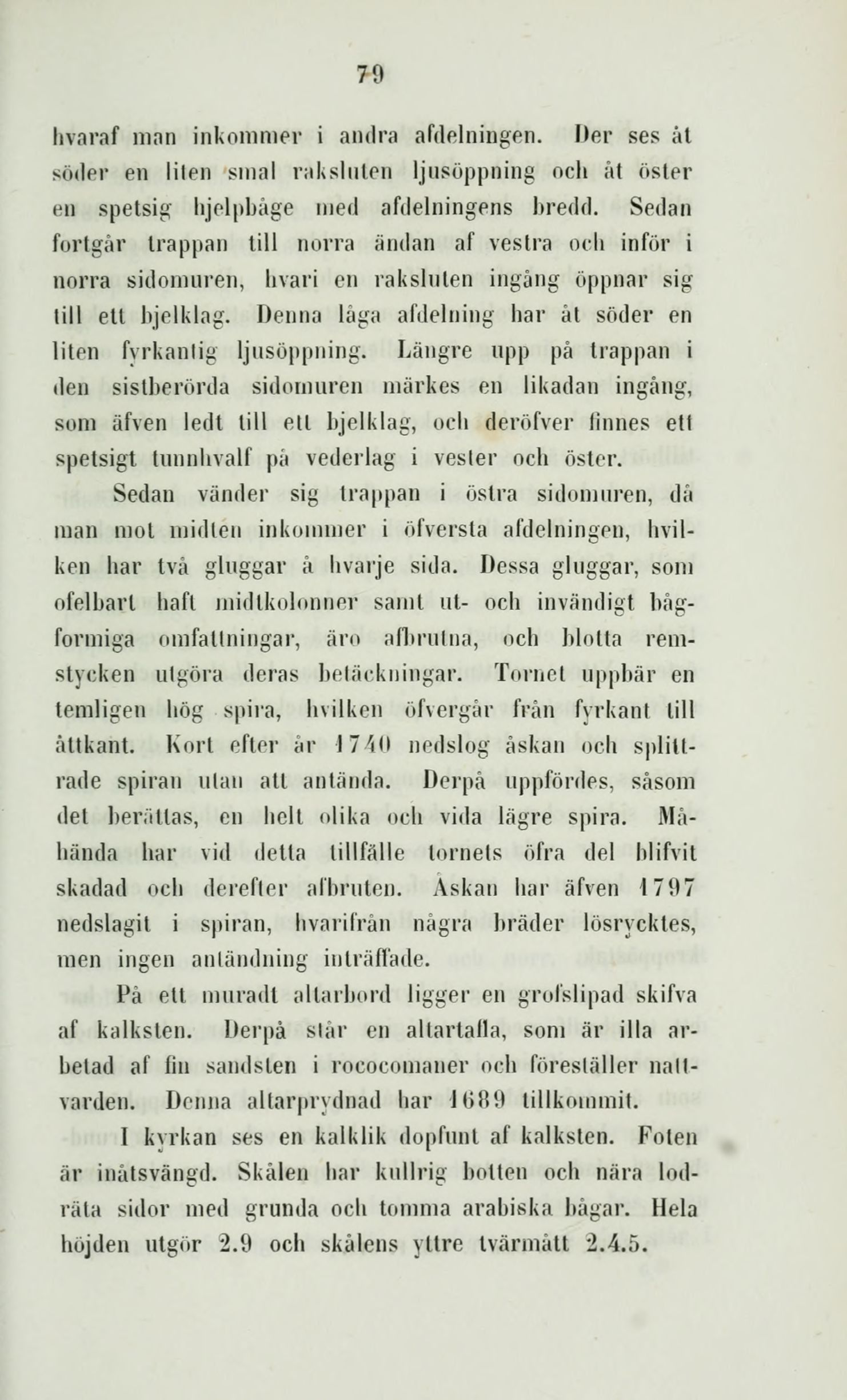 79

hvaraf man inkommer i andra afdelningen. Der ses åt söder en liten smal raksluten ljusöppning och åt öster en spetsig hjelpbåge med afdelningens bredd. Sedan fortgår trappan till norra ändan af vestra och inför i norra sidomuren, hvari en raksluten ingång öppnar sig till ett bjelklag. Denna låga afdelning har åt söder en liten fyrkantig ljusöppning. Längre upp på trappan i den sistberörda sidomuren märkes en likadan ingång, som äfven ledt till ett bjelklag, och deröfver finnes ett spetsigt tunnhvalf på vederlag i vester och öster.

Sedan vänder sig trappan i östra sidomuren, då man mot midten inkommer i öfversta afdelningen, hvilken har två gluggar å hvarje sida. Dessa gluggar, som ofelbart haft midtkolonner samt ut- och invändigt bågformiga omfattningar, äro afbrutna, och blotta remstycken utgöra deras betäckningar. Tornet uppbär en temligen hög spira, hvilken öfvergår från fyrkant till åttkant. Kort efter år 1740 nedslog åskan och splittrade spiran utan att antända. Derpå uppfördes, såsom det berättas, en helt olika och vida lägre spira. Måhända har vid detta tillfälle tornets öfra del blifvit skadad och derefter afbruten. Åskan har äfven 1797 nedslagit i spiran, hvarifrån några bräder lösrycktes, men ingen antändning inträffade.

På ett muradt altarbord ligger en grofslipad skifva af kalksten. Derpå står en altartafla, som är illa arbetad af fin sandsten i rococomaner och föreställer nattvarden. Denna altarprydnad har 1689 tillkommit.

I kyrkan ses en kalklik dopfunt af kalksten. Foten är inåtsvängd. Skålen har kullrig botten och nära lodräta sidor med grunda och tomma arabiska bågar. Hela höjden utgör 2.9 och skålens yttre tvärmått 2.4.5.